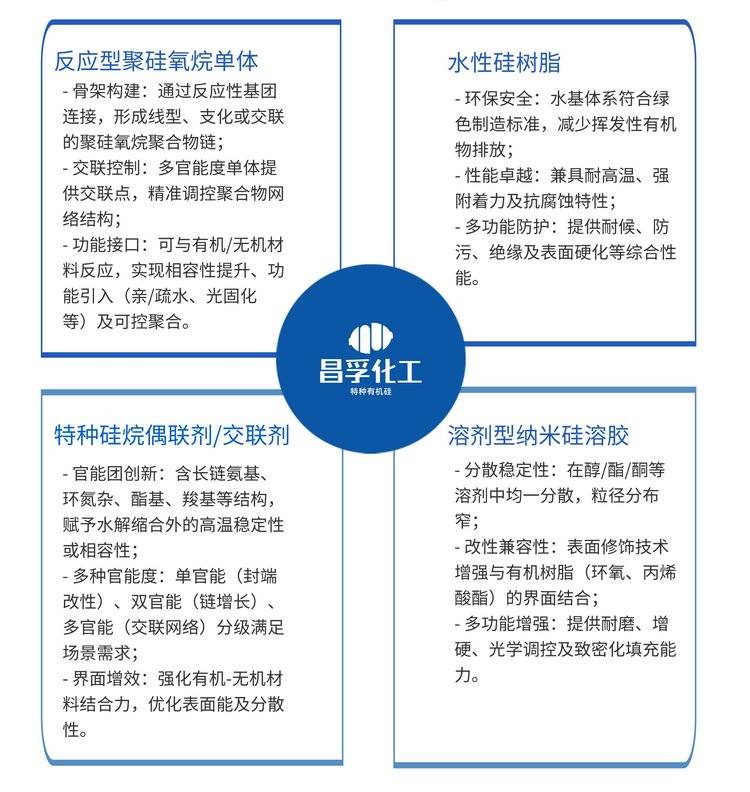 反应型聚硅氧烷单体

- 骨架构建：通过反应性基团连接，形成线型、支化或交联的聚硅氧烷聚合物链；
- 交联控制：多官能度单体提供交联点，精准调控聚合物网络结构；
- 功能接口：可与有机/无机材料反应，实现相容性提升、功能引入（亲/疏水、光固化等）及可控聚合。

水性硅树脂

- 环保安全：水基体系符合绿色制造标准，减少挥发性有机物排放；
- 性能卓越：兼具耐高温、强附着力及抗腐蚀特性；
- 多功能防护：提供耐候、防污、绝缘及表面硬化等综合性能。

昌孚化工
特种有机硅

特种硅烷偶联剂/交联剂

- 官能团创新：含长链氨基、环氮杂、酯基、羧基等结构，赋予水解缩合外的高温稳定性或相容性；
- 多种官能度：单官能（封端改性）、双官能（链增长）、多官能（交联网络）分级满足场景需求；
- 界面增效：强化有机-无机材料结合力，优化表面能及分散性。

溶剂型纳米硅溶胶

- 分散稳定性：在醇/酯/酮等溶剂中均一分散，粒径分布窄；
- 改性兼容性：表面修饰技术增强与有机树脂（环氧、丙烯酸酯）的界面结合；
- 多功能增强：提供耐磨、增硬、光学调控及致密化填充能力。